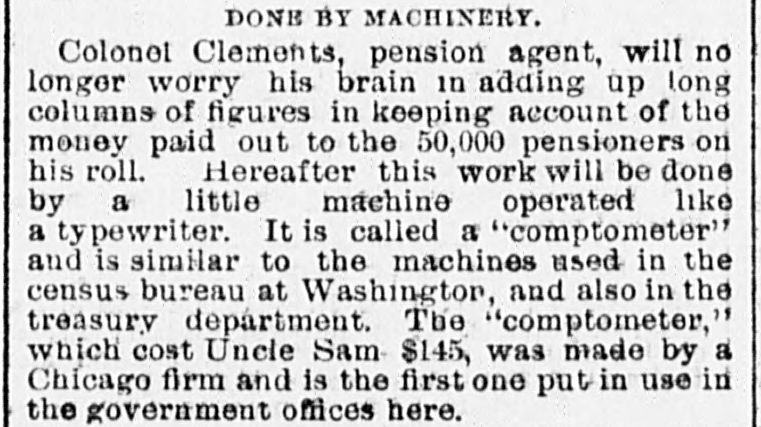 DONE BY MACHINERY.

Colonel Clements, pension agent, will no longer worry his brain in adding up long columns of figures in keeping account of the money paid out to the 50,000 pensioners on his roll. Hereafter this work will be done by a little machine operated like a typewriter. It is called a "comptometer" and is similar to the machines used in the census bureau at Washington, and also in the treasury department. The "comptometer," which cost Uncle Sam $145, was made by a Chicago firm and is the first one put in use in the government offices here.